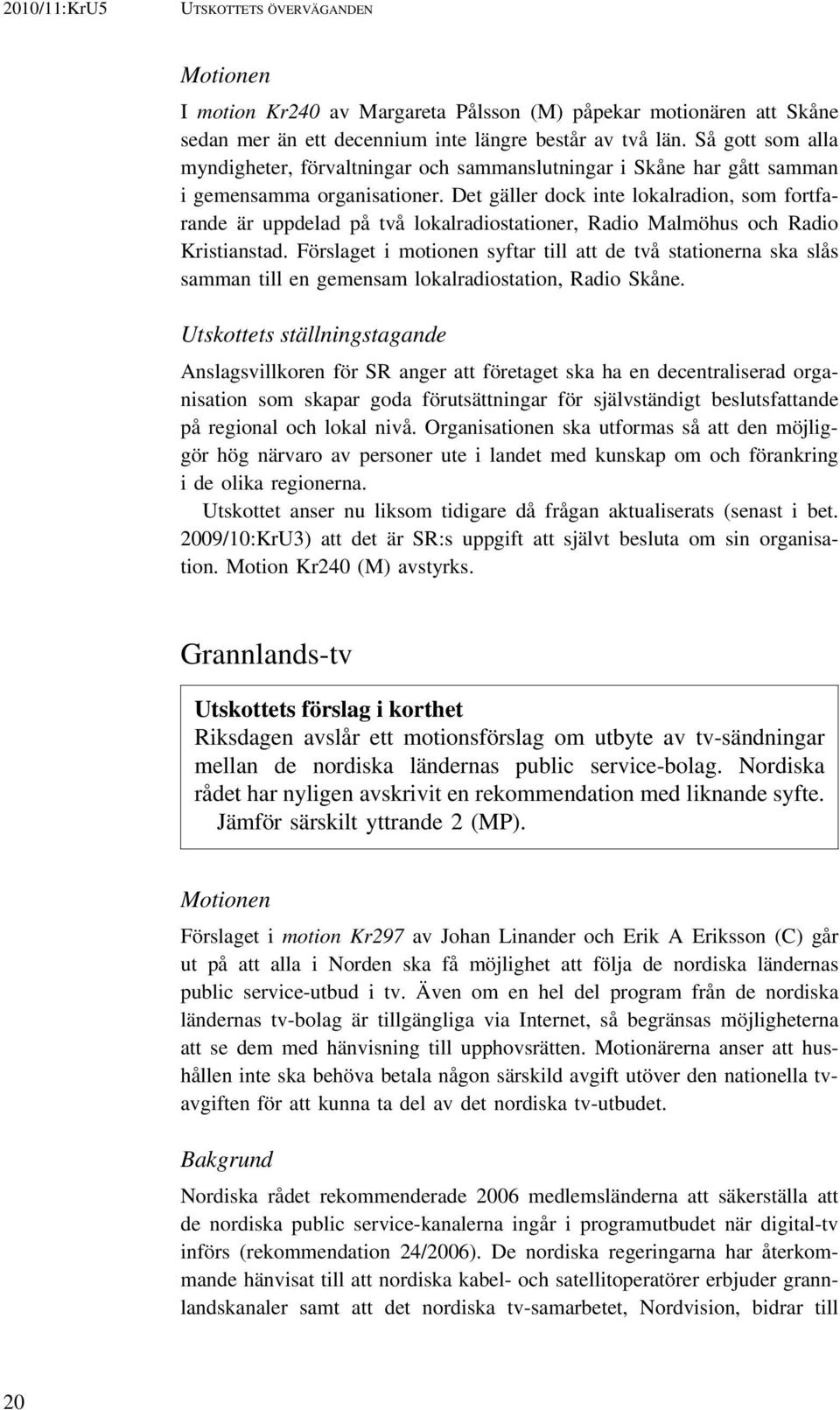 2010/11:KrU5 UTSKOTTETS ÖVERVÄGANDEN

Motionen

I motion Kr240 av Margareta Pålsson (M) påpekar motionären att Skåne sedan mer än ett decennium inte längre består av två län. Så gott som alla myndigheter, förvaltningar och sammanslutningar i Skåne har gått samman i gemensamma organisationer. Det gäller dock inte lokalradion, som fortfarande är uppdelad på två lokalradiostationer, Radio Malmöhus och Radio Kristianstad. Förslaget i motionen syftar till att de två stationerna ska slås samman till en gemensam lokalradiostation, Radio Skåne.

Utskottets ställningstagande

Anslagsvillkoren för SR anger att företaget ska ha en decentraliserad organisation som skapar goda förutsättningar för självständigt beslutsfattande på regional och lokal nivå. Organisationen ska utformas så att den möjliggör hög närvaro av personer ute i landet med kunskap om och förankring i de olika regionerna.

Utskottet anser nu liksom tidigare då frågan aktualiserats (senast i bet. 2009/10:KrU3) att det är SR:s uppgift att självt besluta om sin organisation. Motion Kr240 (M) avstyrks.

Grannlands-tv

Utskottets förslag i korthet
Riksdagen avslår ett motionsförslag om utbyte av tv-sändningar mellan de nordiska ländernas public service-bolag. Nordiska rådet har nyligen avskrivit en rekommendation med liknande syfte.
Jämför särskilt yttrande 2 (MP).

Motionen

Förslaget i motion Kr297 av Johan Linander och Erik A Eriksson (C) går ut på att alla i Norden ska få möjlighet att följa de nordiska ländernas public service-utbud i tv. Även om en hel del program från de nordiska ländernas tv-bolag är tillgängliga via Internet, så begränsas möjligheterna att se dem med hänvisning till upphovsrätten. Motionärerna anser att hushållen inte ska behöva betala någon särskild avgift utöver den nationella tv-avgiften för att kunna ta del av det nordiska tv-utbudet.

Bakgrund

Nordiska rådet rekommenderade 2006 medlemsländerna att säkerställa att de nordiska public service-kanalerna ingår i programutbudet när digital-tv införs (rekommendation 24/2006). De nordiska regeringarna har återkommande hänvisat till att nordiska kabel- och satellitoperatörer erbjuder grannlandskanaler samt att det nordiska tv-samarbetet, Nordvision, bidrar till

20